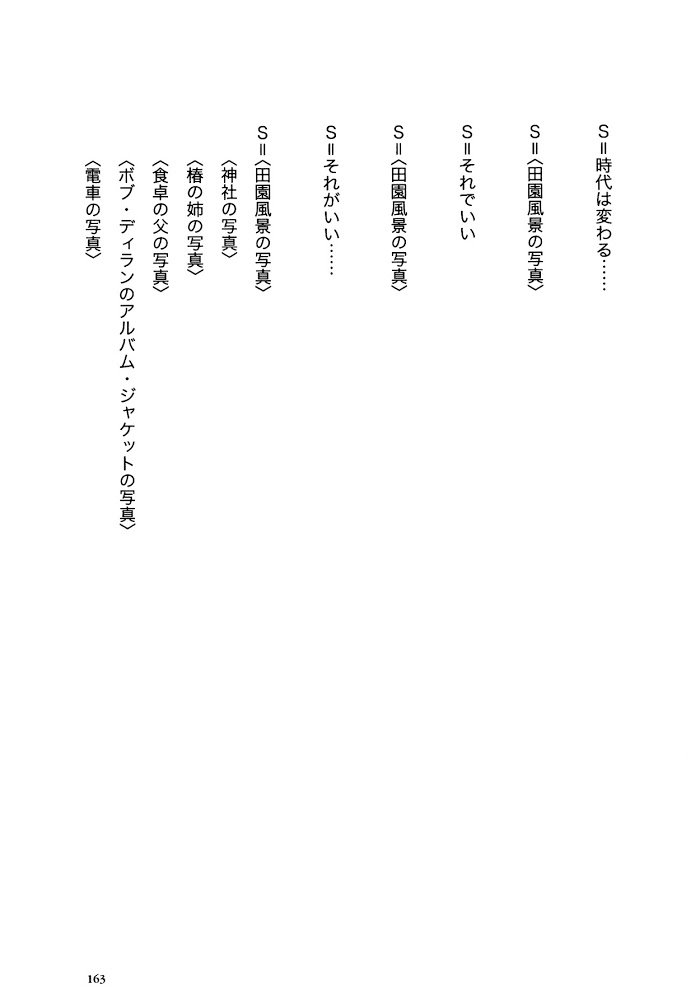 S＝時代は変わる……

S＝〈田園風景の写真〉

S＝それでいい

S＝〈田園風景の写真〉

S＝それがいい……

S＝〈田園風景の写真〉
〈神社の写真〉
〈椿の姉の写真〉
〈食卓の父の写真〉
〈ボブ・ディランのアルバム・ジャケットの写真〉
〈電車の写真〉

163